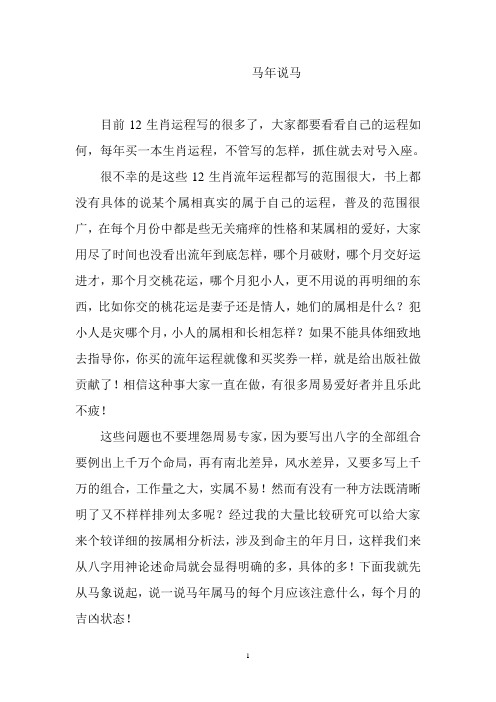 马年说马

目前 12 生肖运程写的很多了，大家都要看看自己的运程如何，每年买一本生肖运程，不管写的怎样，抓住就去对号入座。

很不幸的是这些 12 生肖流年运程都写的范围很大，书上都没有具体的说某个属相真实的属于自己的运程，普及的范围很广，在每个月份中都是些无关痛痒的性格和某属相的爱好，大家用尽了时间也没看出流年到底怎样，哪个月破财，哪个月交好运进才，那个月交桃花运，哪个月犯小人，更不用说的再明细的东西，比如你交的桃花运是妻子还是情人，她们的属相是什么？犯小人是灾哪个月，小人的属相和长相怎样？如果不能具体细致地去指导你，你买的流年运程就像和买奖券一样，就是给出版社做贡献了！相信这种事大家一直在做，有很多周易爱好者并且乐此不疲！

这些问题也不要埋怨周易专家，因为要写出八字的全部组合要例出上千万个命局，再有南北差异，风水差异，又要多写上千万的组合，工作量之大，实属不易！然而有没有一种方法既清晰明了又不样样排列太多呢？经过我的大量比较研究可以给大家来个较详细的按属相分析法，涉及到命主的年月日，这样我们来从八字用神论述命局就会显得明确的多，具体的多！下面我就先从马象说起，说一说马年属马的每个月应该注意什么，每个月的吉凶状态！

1